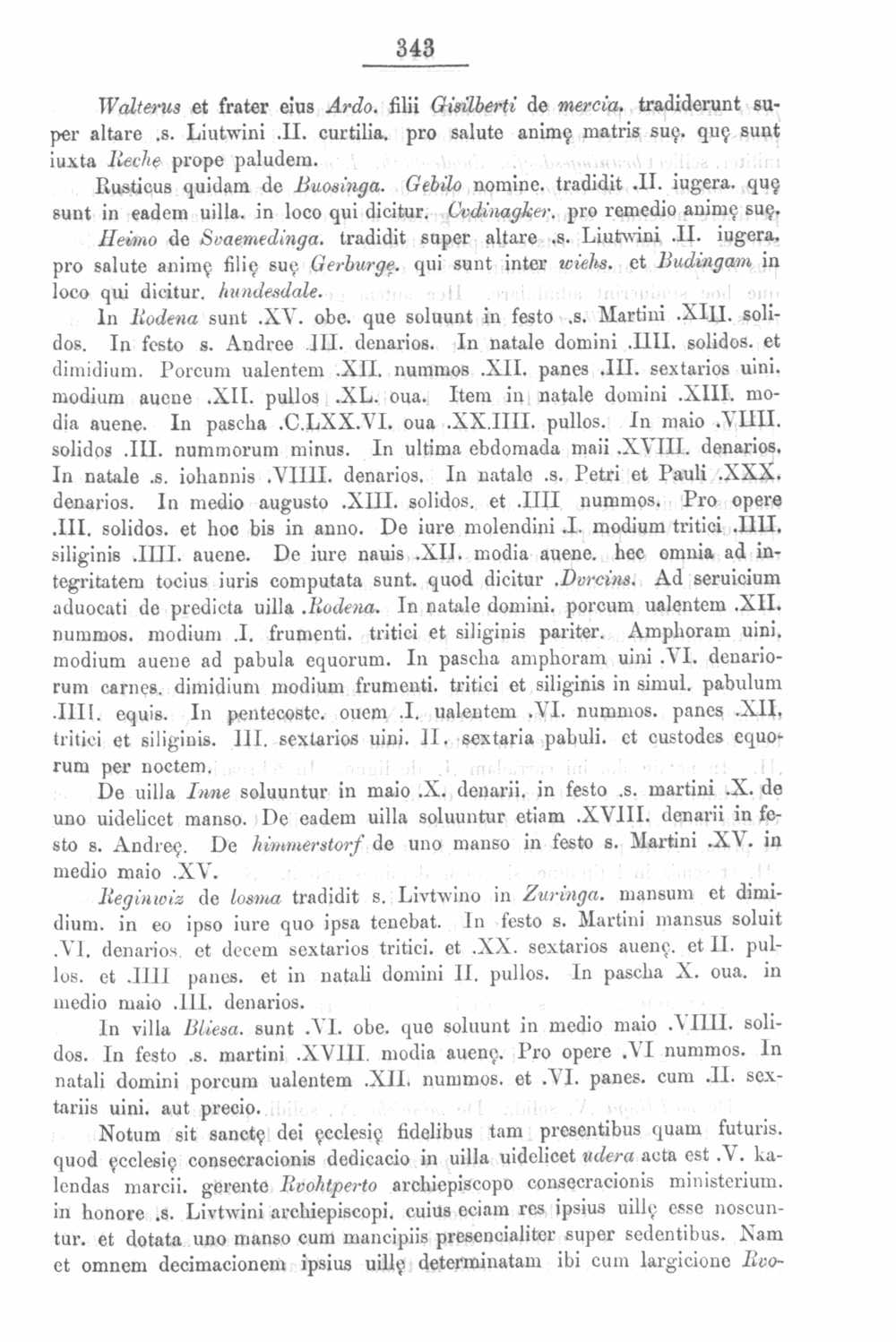 343

Walterus et frater eius Ardo. filii Gisilberti de mercia. tradiderunt super altare .s. Liutwini .II. curtilia. pro salute animę matris suę. quę sunt iuxta Reche prope paludem.

Rusticus quidam de Buosinga. Gebilo nomine. tradidit .II. iugera. quę sunt in eadem uilla. in loco qui dicitur. Cvdinagker. pro remedio animę suę.

Heimo de Svaemedinga. tradidit super altare .s. Liutwini .II. iugera. pro salute animę filię suę Gerburgę. qui sunt inter wiehs. et Budingam in loco qui dicitur. hundesdale.

In Rodena sunt .XV. obe. que soluunt in festo .s. Martini .XIII. solidos. In festo s. Andree .III. denarios. In natale domini .IIII. solidos. et dimidium. Porcum ualentem .XII. nummos .XII. panes .III. sextarios uini. modium auene .XII. pullos .XL. oua. Item in natale domini .XIII. modia auene. In pascha .C.LXX.VI. oua .XX.IIII. pullos. In maio .VIIII. solidos .III. nummorum minus. In ultima ebdomada maii .XVIII. denarios. In natale .s. iohannis .VIIII. denarios. In natale .s. Petri et Pauli .XXX. denarios. In medio augusto .XIII. solidos. et .IIII nummos. Pro opere .III. solidos. et hoc bis in anno. De iure molendini .I. modium tritici .IIII. siliginis .IIII. auene. De iure nauis .XII. modia auene. hec omnia ad integritatem tocius iuris computata sunt. quod dicitur .Dvrcins. Ad seruicium aduocati de predicta uilla .Rodena. In natale domini. porcum ualentem .XII. nummos. modium .I. frumenti. tritici et siliginis pariter. Amphoram uini. modium auene ad pabula equorum. In pascha amphoram uini .VI. denariorum carnes. dimidium modium frumenti. tritici et siliginis in simul. pabulum .IIII. equis. In pentecoste. ouem .I. ualentem .VI. nummos. panes .XII. tritici et siliginis. III. sextarios uini. II. sextaria pabuli. et custodes equorum per noctem.

De uilla Inne soluuntur in maio .X. denarii. in festo .s. martini .X. de uno uidelicet manso. De eadem uilla soluuntur etiam .XVIII. denarii in festo s. Andreę. De himmerstorf de uno manso in festo s. Martini .XV. in medio maio .XV.

Reginwiz de losma tradidit s. Livtwino in Zuringa. mansum et dimidium. in eo ipso iure quo ipsa tenebat. In festo s. Martini mansus soluit .VI. denarios. et decem sextarios tritici. et .XX. sextarios auenę. et II. pullos. et .IIII panes. et in natali domini II. pullos. In pascha X. oua. in medio maio .III. denarios.

In villa Bliesa. sunt .VI. obe. que soluunt in medio maio .VIIII. solidos. In festo .s. martini .XVIII. modia auenę. Pro opere .VI nummos. In natali domini porcum ualentem .XII. nummos. et .VI. panes. cum .II. sextariis uini. aut precio.

Notum sit sanctę dei ęcclesię fidelibus tam presentibus quam futuris. quod ęcclesię consecracionis dedicacio in uilla uidelicet udera acta est .V. kalendas marcii. gerente Rvohtperto archiepiscopo consecracionis ministerium. in honore .s. Livtwini archiepiscopi. cuius eciam res ipsius uillę esse noscuntur. et dotata uno manso cum mancipiis presencialiter super sedentibus. Nam et omnem decimacionem ipsius uillę determinatam ibi cum largicione Rvo-